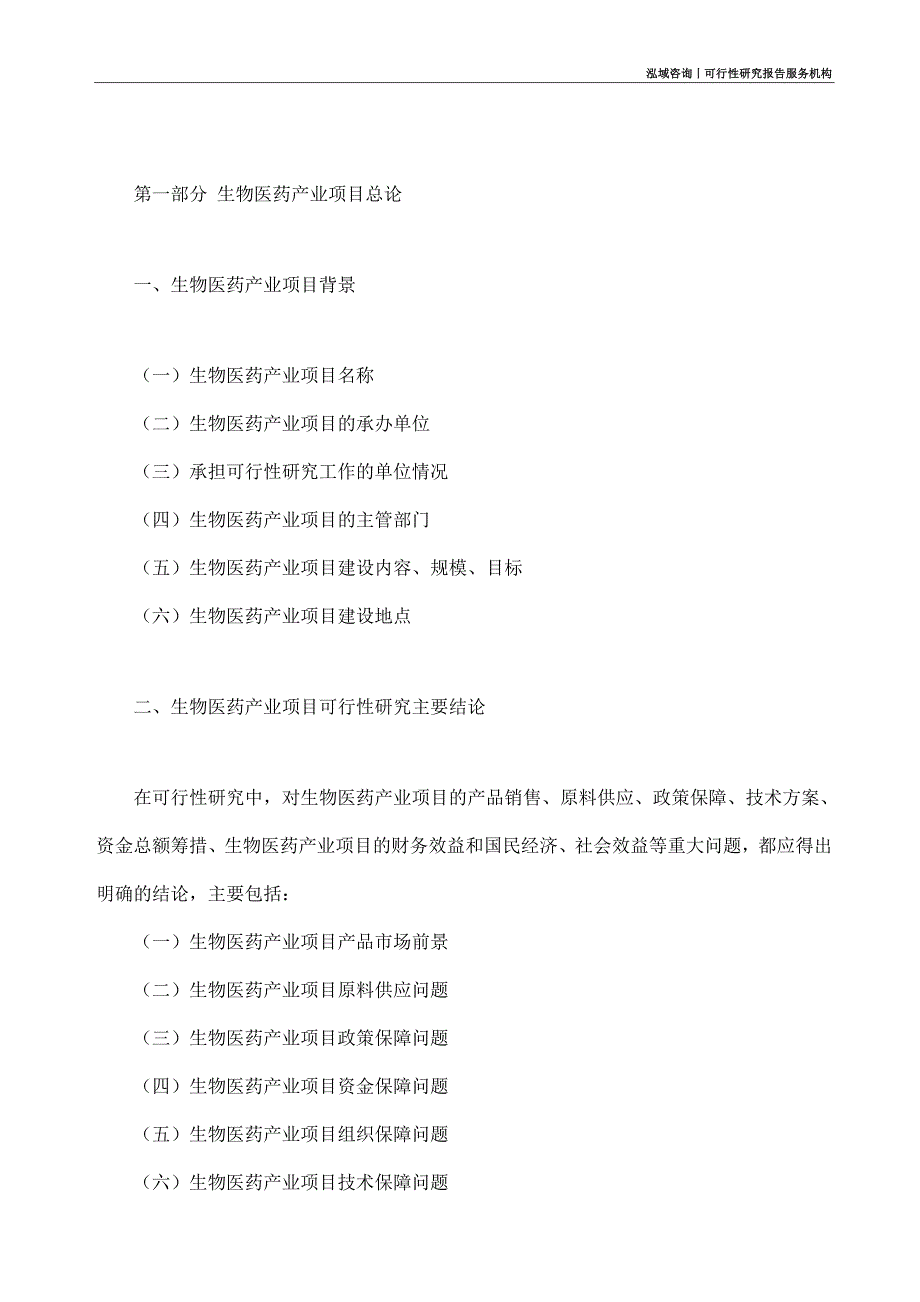 泓域咨询丨可行性研究报告服务机构

第一部分 生物医药产业项目总论

一、生物医药产业项目背景

（一）生物医药产业项目名称

（二）生物医药产业项目的承办单位

（三）承担可行性研究工作的单位情况

（四）生物医药产业项目的主管部门

（五）生物医药产业项目建设内容、规模、目标

（六）生物医药产业项目建设地点

二、生物医药产业项目可行性研究主要结论

在可行性研究中，对生物医药产业项目的产品销售、原料供应、政策保障、技术方案、资金总额筹措、生物医药产业项目的财务效益和国民经济、社会效益等重大问题，都应得出明确的结论，主要包括：

（一）生物医药产业项目产品市场前景

（二）生物医药产业项目原料供应问题

（三）生物医药产业项目政策保障问题

（四）生物医药产业项目资金保障问题

（五）生物医药产业项目组织保障问题

（六）生物医药产业项目技术保障问题